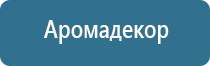 Аромадекор